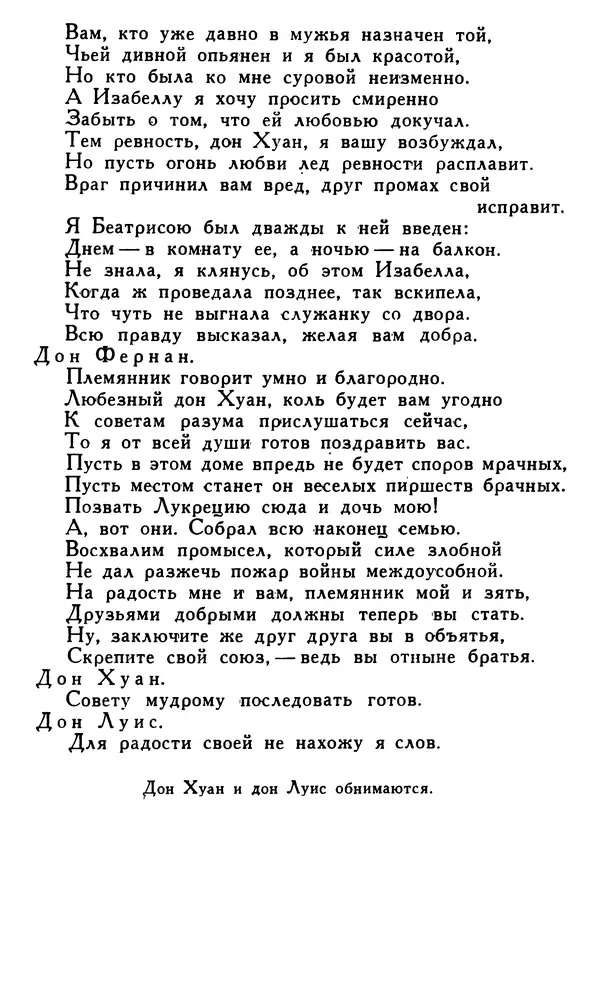 Вам, кто уже давно в мужья назначен той,
Чьей дивной опьянен и я был красотой,
Но кто была ко мне суровой неизменно.
А Изабеллу я хочу просить смиренно
Забыть о том, что ей любовью докучал.
Тем ревность, дон Хуан, я вашу возбуждал,
Но пусть огонь любви лед ревности расплавит.
Враг причинил вам вред, друг промах свой исправит.
Я Беатрисою был дважды к ней введен:
Днем — в комнату ее, а ночью — на балкон.
Не знала, я клянусь, об этом Изабелла,
Когда ж проведала позднее, так вскипела,
Что чуть не выгнала служанку со двора.
Всю правду высказал, желая вам добра.

Дон Фернан.

Племянник говорит умно и благородно.
Любезный дон Хуан, коль будет вам угодно
К советам разума прислушаться сейчас,
То я от всей души готов поздравить вас.
Пусть в этом доме впредь не будет споров мрачных,
Пусть местом станет он веселых пиршеств брачных.
Позвать Лукрецию сюда и дочь мою!
А, вот они. Собрал всю наконец семью.
Восхвалим промысел, который силе злобной
Не дал разжечь пожар войны междоусобной.
На радость мне и вам, племянник мой и зять,
Друзьями добрыми должны теперь вы стать.
Ну, заключите же друг друга вы в объятья,
Скрепите свой союз, — ведь вы отныне братья.

Дон Хуан.

Совету мудрому последовать готов.

Дон Луис.

Для радости своей не нахожу я слов.

Дон Хуан и дон Луис обнимаются.